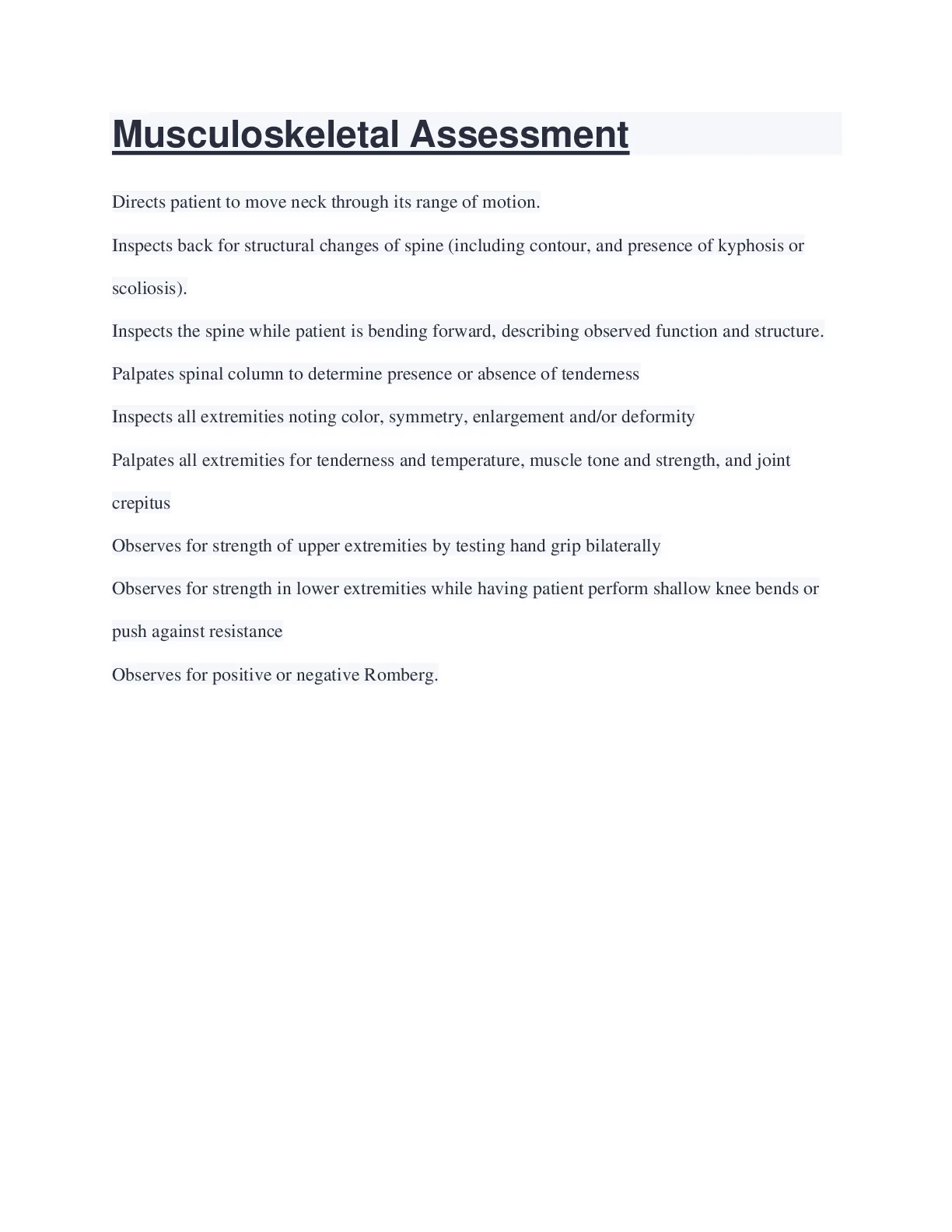 Musculoskeletal Assessment

Directs patient to move neck through its range of motion.

Inspects back for structural changes of spine (including contour, and presence of kyphosis or scoliosis).

Inspects the spine while patient is bending forward, describing observed function and structure.

Palpates spinal column to determine presence or absence of tenderness

Inspects all extremities noting color, symmetry, enlargement and/or deformity

Palpates all extremities for tenderness and temperature, muscle tone and strength, and joint crepitus

Observes for strength of upper extremities by testing hand grip bilaterally

Observes for strength in lower extremities while having patient perform shallow knee bends or push against resistance

Observes for positive or negative Romberg.